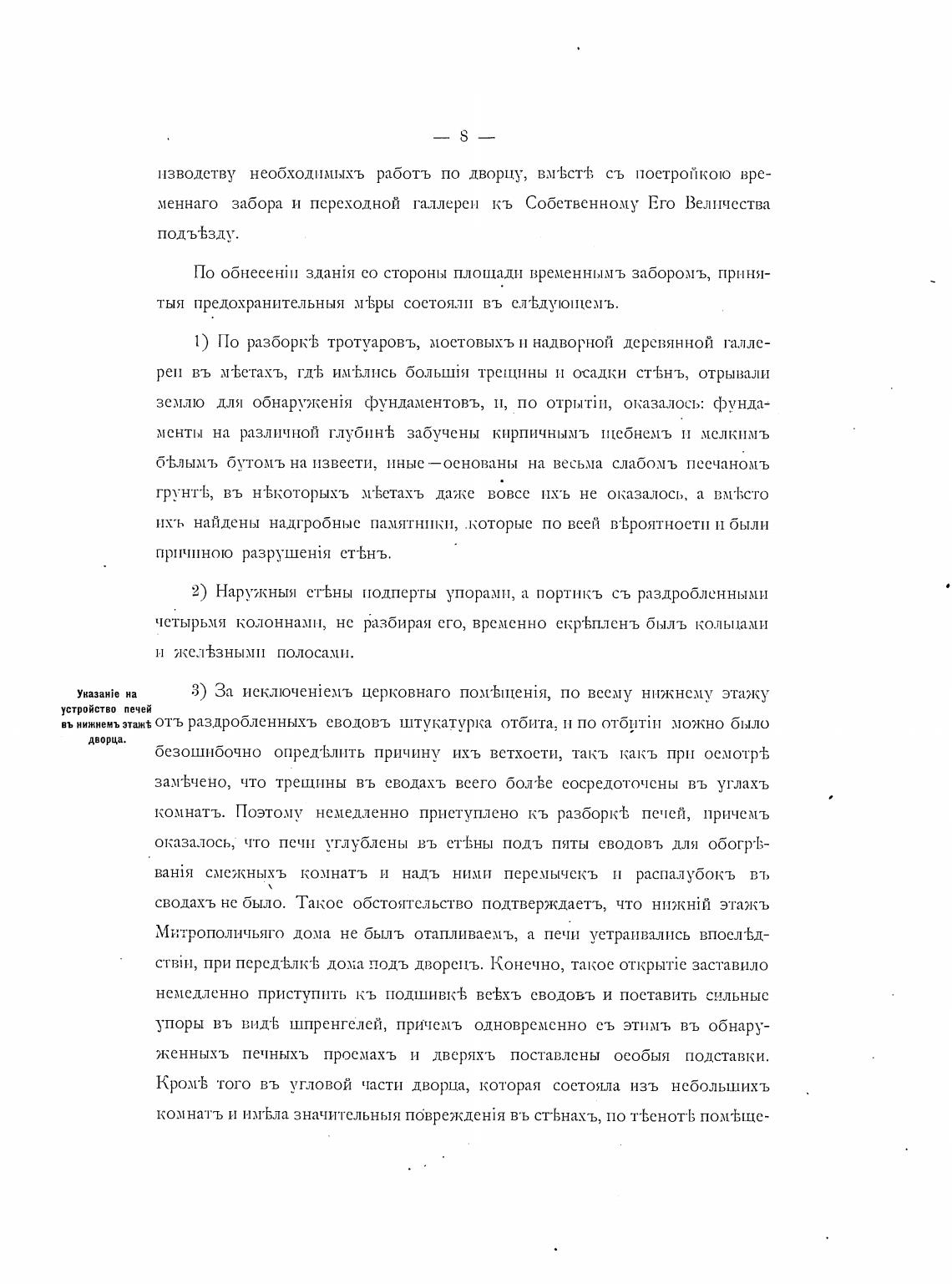 — 8 —

изводству необходимыхъ работъ по дворцу, вмѣстѣ съ постройкою временнаго забора и переходной галлереи къ Собственному Его Величества подъѣзду.

По обнесеніи зданія со стороны площади временнымъ заборомъ, принятыя предохранительныя мѣры состояли въ слѣдующемъ.

1) По разборкѣ тротуаровъ, мостовыхъ и надворной деревянной галлереи въ мѣстахъ, гдѣ имѣлись большія трещины и осадки стѣнъ, отрывали землю для обнаруженія фундаментовъ, и, по отрытіи, оказалось: фундаменты на различной глубинѣ забучены кирпичнымъ щебнемъ и мелкимъ бѣлымъ бутомъ на извести, иные—основаны на весьма слабомъ песчаномъ грунтѣ, въ нѣкоторыхъ мѣстахъ даже вовсе ихъ не оказалось, а вмѣсто ихъ найдены надгробные памятники, которые по всей вѣроятности и были причиною разрушенія стѣнъ.

2) Наружныя стѣны подперты упорами, а портикъ съ раздробленными четырьмя колоннами, не разбирая его, временно скрѣпленъ былъ кольцами и желѣзными полосами.

Указаніе на устройство печей въ нижнемъ этажѣ дворца.

3) За исключеніемъ церковнаго помѣщенія, по всему нижнему этажу отъ раздробленныхъ сводовъ штукатурка отбита, и по отбитіи можно было безошибочно опредѣлить причину ихъ ветхости, такъ какъ при осмотрѣ замѣчено, что трещины въ сводахъ всего болѣе сосредоточены въ углахъ комнатъ. Поэтому немедленно приступлено къ разборкѣ печей, причемъ оказалось, что печи углублены въ стѣны подъ пяты сводовъ для обогрѣванія смежныхъ комнатъ и надъ ними перемычекъ и распалубокъ въ сводахъ не было. Такое обстоятельство подтверждаетъ, что нижній этажъ Митрополичьяго дома не былъ отапливаемъ, а печи устраивались впослѣдствіи, при передѣлкѣ дома подъ дворецъ. Конечно, такое открытіе заставило немедленно приступить къ подшивкѣ всѣхъ сводовъ и поставить сильные упоры въ видѣ шпренгелей, причемъ одновременно съ этимъ въ обнаруженныхъ печныхъ проемахъ и дверяхъ поставлены особыя подставки. Кромѣ того въ угловой части дворца, которая состояла изъ небольшихъ комнатъ и имѣла значительныя поврежденія въ стѣнахъ, по тѣснотѣ помѣще-